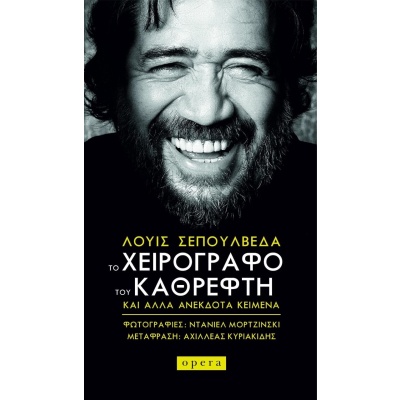 ΛΟΥΙΣ ΣΕΠΟΥΛΒΕΔΑ

ΤΟ ΧΕΙΡΟΓΡΑΦΟ ΤΟΥ ΚΑΘΡΕΦΤΗ

ΚΑΙ ΑΛΛΑ ΑΝΕΚΔΟΤΑ ΚΕΙΜΕΝΑ

ΦΩΤΟΓΡΑΦΙΕΣ: ΝΤΑΝΙΕΛ ΜΟΡΤΖΙΝΣΚΙ
ΜΕΤΑΦΡΑΣΗ: ΑΧΙΛΛΕΑΣ ΚΥΡΙΑΚΙΔΗΣ

opera